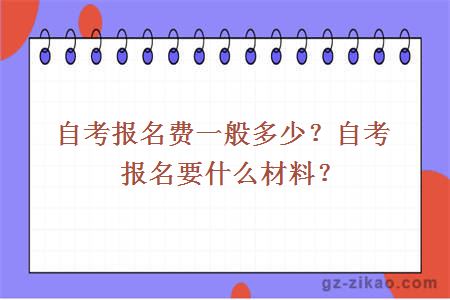 自考报名费一般多少？自考报名要什么材料？

gz-zikao.com